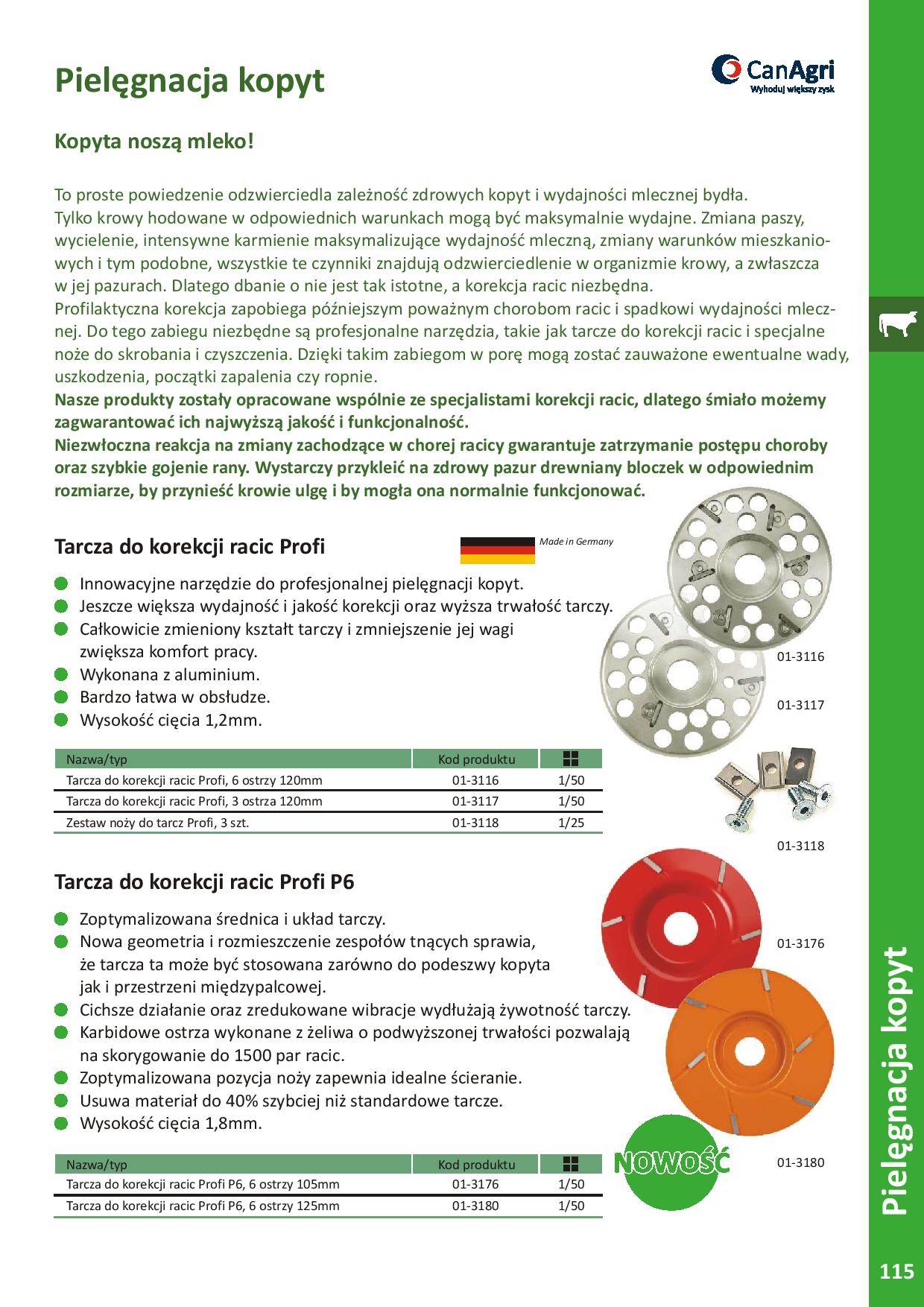 Pielęgnacja kopyt

CanAgri
Wyhoduj większy zysk

Kopyta noszą mleko!

To proste powiedzenie odzwierciedla zależność zdrowych kopyt i wydajności mlecznej bydła.
Tylko krowy hodowane w odpowiednich warunkach mogą być maksymalnie wydajne. Zmiana paszy, wycielenie, intensywne karmienie maksymalizujące wydajność mleczną, zmiany warunków mieszkaniowych i tym podobne, wszystkie te czynniki znajdują odzwierciedlenie w organizmie krowy, a zwłaszcza w jej pazurach. Dlatego dbanie o nie jest tak istotne, a korekcja racic niezbędna.
Profilaktyczna korekcja zapobiega późniejszym poważnym chorobom racic i spadkowi wydajności mlecznej. Do tego zabiegu niezbędne są profesjonalne narzędzia, takie jak tarcze do korekcji racic i specjalne noże do skrobania i czyszczenia. Dzięki takim zabiegom w porę mogą zostać zauważone ewentualne wady, uszkodzenia, początki zapalenia czy ropnie.
Nasze produkty zostały opracowane wspólnie ze specjalistami korekcji racic, dlatego śmiało możemy zagwarantować ich najwyższą jakość i funkcjonalność.
Niezwłoczna reakcja na zmiany zachodzące w chorej racicy gwarantuje zatrzymanie postępu choroby oraz szybkie gojenie rany. Wystarczy przykleić na zdrowy pazur drewniany bloczek w odpowiednim rozmiarze, by przynieść krowie ulgę i by mogła ona normalnie funkcjonować.

Tarcza do korekcji racic Profi

Made in Germany

Innowacyjne narzędzie do profesjonalnej pielęgnacji kopyt.
Jeszcze większa wydajność i jakość korekcji oraz wyższa trwałość tarczy.
Całkowicie zmieniony kształt tarczy i zmniejszenie jej wagi zwiększa komfort pracy.
Wykonana z aluminium.
Bardzo łatwa w obsłudze.
Wysokość cięcia 1,2mm.

01-3116
01-3117

| Nazwa/typ | Kod produktu | |
|---|---|---|
| Tarcza do korekcji racic Profi, 6 ostrzy 120mm | 01-3116 | 1/50 |
| Tarcza do korekcji racic Profi, 3 ostrza 120mm | 01-3117 | 1/50 |
| Zestaw noży do tarcz Profi, 3 szt. | 01-3118 | 1/25 |

01-3118

Tarcza do korekcji racic Profi P6

Zoptymalizowana średnica i układ tarczy.
Nowa geometria i rozmieszczenie zespołów tnących sprawia, że tarcza ta może być stosowana zarówno do podeszwy kopyta jak i przestrzeni międzypalcowej.
Cichsze działanie oraz zredukowane wibracje wydłużają żywotność tarczy.
Karbidowe ostrza wykonane z żeliwa o podwyższonej trwałości pozwalają na skorygowanie do 1500 par racic.
Zoptymalizowana pozycja noży zapewnia idealne ścieranie.
Usuwa materiał do 40% szybciej niż standardowe tarcze.
Wysokość cięcia 1,8mm.

01-3176

NOWOŚĆ

01-3180

| Nazwa/typ | Kod produktu | |
|---|---|---|
| Tarcza do korekcji racic Profi P6, 6 ostrzy 105mm | 01-3176 | 1/50 |
| Tarcza do korekcji racic Profi P6, 6 ostrzy 125mm | 01-3180 | 1/50 |

Pielęgnacja kopyt

115